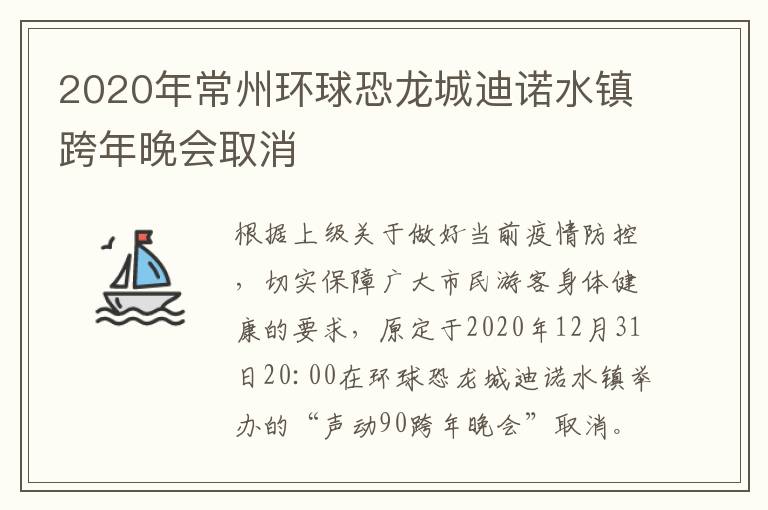 2020年常州环球恐龙城迪诺水镇跨年晚会取消

根据上级关于做好当前疫情防控，切实保障广大市民游客身体健康的要求，原定于2020年12月31日20:00在环球恐龙城迪诺水镇举办的“声动90跨年晚会”取消。